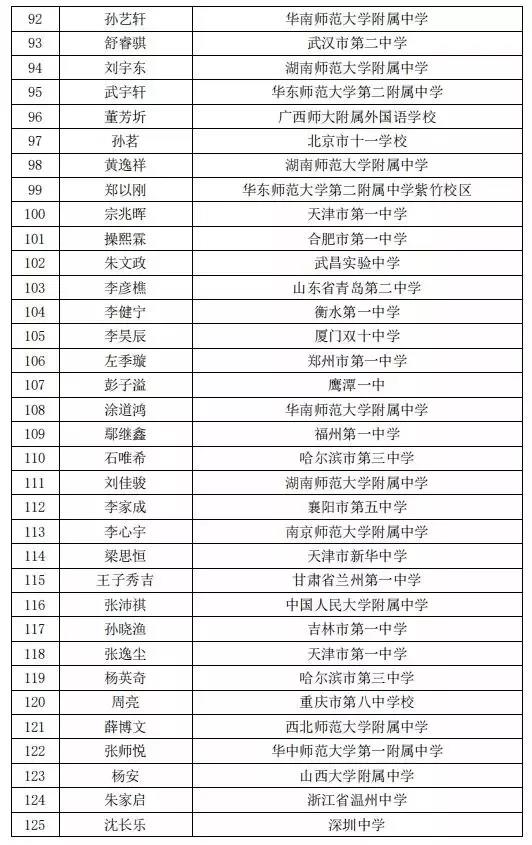 | 92 | 孙艺轩 | 华南师范大学附属中学 |
|---|---|---|
| 93 | 舒睿骐 | 武汉市第二中学 |
| 94 | 刘宇东 | 湖南师范大学附属中学 |
| 95 | 武宇轩 | 华东师范大学第二附属中学 |
| 96 | 董芳圻 | 广西师大附属外国语学校 |
| 97 | 孙茗 | 北京市十一学校 |
| 98 | 黄逸祥 | 湖南师范大学附属中学 |
| 99 | 郑以刚 | 华东师范大学第二附属中学紫竹校区 |
| 100 | 宗兆晖 | 天津市第一中学 |
| 101 | 操熙霖 | 合肥市第一中学 |
| 102 | 朱文政 | 武昌实验中学 |
| 103 | 李彦樵 | 山东省青岛第二中学 |
| 104 | 李健宁 | 衡水第一中学 |
| 105 | 李昊辰 | 厦门双十中学 |
| 106 | 左季璇 | 郑州市第一中学 |
| 107 | 彭子溢 | 鹰潭一中 |
| 108 | 涂道鸿 | 华南师范大学附属中学 |
| 109 | 鄢继鑫 | 福州第一中学 |
| 110 | 石唯希 | 哈尔滨市第三中学 |
| 111 | 刘佳骏 | 湖南师范大学附属中学 |
| 112 | 李家成 | 襄阳市第五中学 |
| 113 | 李心宇 | 南京师范大学附属中学 |
| 114 | 梁思恒 | 天津市新华中学 |
| 115 | 王子秀吉 | 甘肃省兰州第一中学 |
| 116 | 张沛祺 | 中国人民大学附属中学 |
| 117 | 孙晓渔 | 吉林市第一中学 |
| 118 | 张逸尘 | 天津市第一中学 |
| 119 | 杨英奇 | 哈尔滨市第三中学 |
| 120 | 周亮 | 重庆市第八中学校 |
| 121 | 薛博文 | 西北师范大学附属中学 |
| 122 | 张师悦 | 华中师范大学第一附属中学 |
| 123 | 杨安 | 山西大学附属中学 |
| 124 | 朱家启 | 浙江省温州中学 |
| 125 | 沈长乐 | 深圳中学 |